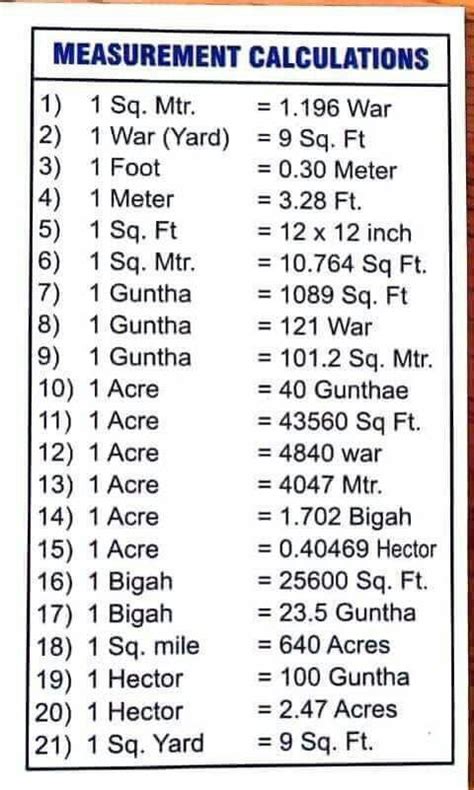 MEASUREMENT CALCULATIONS

1) 1 Sq. Mtr. = 1.196 War
2) 1 War (Yard) = 9 Sq. Ft
3) 1 Foot = 0.30 Meter
4) 1 Meter = 3.28 Ft.
5) 1 Sq. Ft = 12 x 12 inch
6) 1 Sq. Mtr. = 10.764 Sq Ft.
7) 1 Guntha = 1089 Sq. Ft
8) 1 Guntha = 121 War
9) 1 Guntha = 101.2 Sq. Mtr.
10) 1 Acre = 40 Gunthae
11) 1 Acre = 43560 Sq Ft.
12) 1 Acre = 4840 war
13) 1 Acre = 4047 Mtr.
14) 1 Acre = 1.702 Bigah
15) 1 Acre = 0.40469 Hector
16) 1 Bigah = 25600 Sq. Ft.
17) 1 Bigah = 23.5 Guntha
18) 1 Sq. mile = 640 Acres
19) 1 Hector = 100 Guntha
20) 1 Hector = 2.47 Acres
21) 1 Sq. Yard = 9 Sq. Ft.